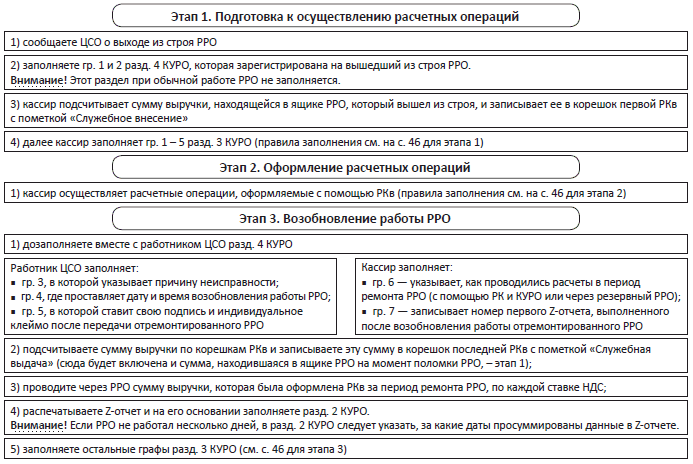 Этап 1. Подготовка к осуществлению расчетных операций

1) сообщаете ЦСО о выходе из строя РРО

2) заполняете гр. 1 и 2 разд. 4 КУРО, которая зарегистрирована на вышедший из строя РРО.
Внимание! Этот раздел при обычной работе РРО не заполняется.

3) кассир подсчитывает сумму выручки, находящейся в ящике РРО, который вышел из строя, и записывает ее в корешок первой РКв с пометкой «Служебное внесение»

4) далее кассир заполняет гр. 1 – 5 разд. 3 КУРО (правила заполнения см. на с. 46 для этапа 1)

Этап 2. Оформление расчетных операций

1) кассир осуществляет расчетные операции, оформляемые с помощью РКв (правила заполнения см. на с. 46 для этапа 2)

Этап 3. Возобновление работы РРО

1) дозаполняете вместе с работником ЦСО разд. 4 КУРО

Работник ЦСО заполняет:
▪ гр. 3, в которой указывает причину неисправности;
▪ гр. 4, где проставляет дату и время возобновления работы РРО;
▪ гр. 5, в которой ставит свою подпись и индивидуальное клеймо после передачи отремонтированного РРО

Кассир заполняет:
▪ гр. 6 — указывает, как проводились расчеты в период ремонта РРО (с помощью РК и КУРО или через резервный РРО);
▪ гр. 7 — записывает номер первого Z-отчета, выполненного после возобновления работы отремонтированного РРО

2) подсчитываете сумму выручки по корешкам РКв и записываете эту сумму в корешок последней РКв с пометкой «Служебная выдача» (сюда будет включена и сумма, находившаяся в ящике РРО на момент поломки РРО, – этап 1);

3) проводите через РРО сумму выручки, которая была оформлена РКв за период ремонта РРО, по каждой ставке НДС;

4) распечатываете Z-отчет и на его основании заполняете разд. 2 КУРО.
Внимание! Если РРО не работал несколько дней, в разд. 2 КУРО следует указать, за какие даты просуммированы данные в Z-отчете.

5) заполняете остальные графы разд. 3 КУРО (см. с. 46 для этапа 3)